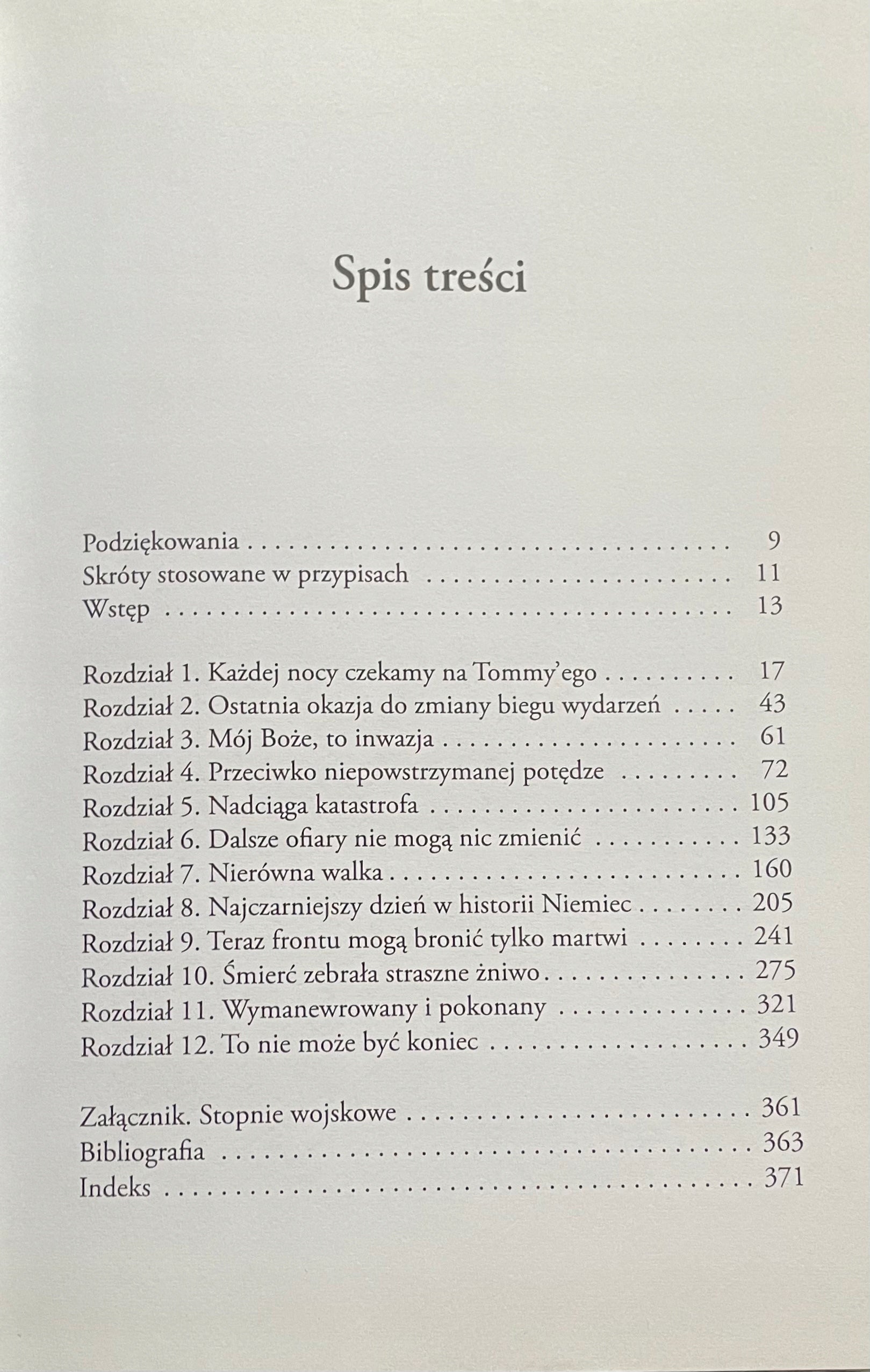 Spis treści

Podziękowania 9
Skróty stosowane w przypisach 11
Wstęp 13

Rozdział 1. Każdej nocy czekamy na Tommy'ego 17
Rozdział 2. Ostatnia okazja do zmiany biegu wydarzeń 43
Rozdział 3. Mój Boże, to inwazja 61
Rozdział 4. Przeciwko niepowstrzymanej potędze 72
Rozdział 5. Nadciąga katastrofa 105
Rozdział 6. Dalsze ofiary nie mogą nic zmienić 133
Rozdział 7. Nierówna walka 160
Rozdział 8. Najczarniejszy dzień w historii Niemiec 205
Rozdział 9. Teraz frontu mogą bronić tylko martwi 241
Rozdział 10. Śmierć zebrała straszne żniwo 275
Rozdział 11. Wymanewrowany i pokonany 321
Rozdział 12. To nie może być koniec 349

Załącznik. Stopnie wojskowe 361
Bibliografia 363
Indeks 371